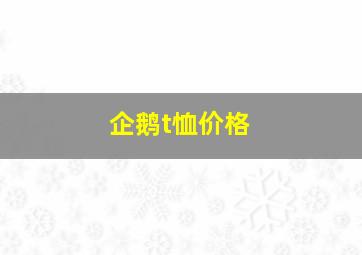 企鹅t恤价格